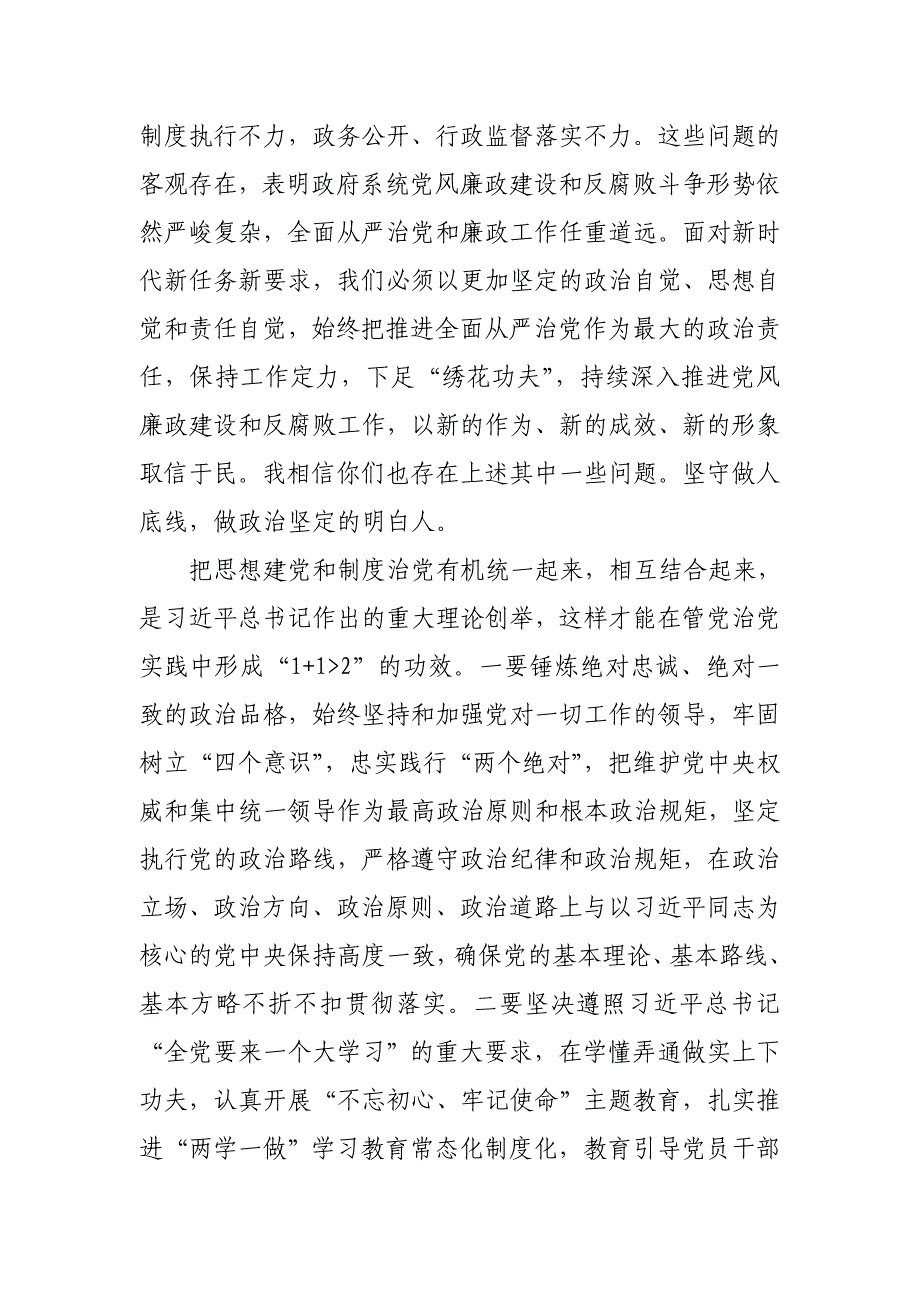 制度执行不力，政务公开、行政监督落实不力。这些问题的客观存在，表明政府系统党风廉政建设和反腐败斗争形势依然严峻复杂，全面从严治党和廉政工作任重道远。面对新时代新任务新要求，我们必须以更加坚定的政治自觉、思想自觉和责任自觉，始终把推进全面从严治党作为最大的政治责任，保持工作定力，下足“绣花功夫”，持续深入推进党风廉政建设和反腐败工作，以新的作为、新的成效、新的形象取信于民。我相信你们也存在上述其中一些问题。坚守做人底线，做政治坚定的明白人。

把思想建党和制度治党有机统一起来，相互结合起来，是习近平总书记作出的重大理论创举，这样才能在管党治党实践中形成“1+1>2”的功效。一要锤炼绝对忠诚、绝对一致的政治品格，始终坚持和加强党对一切工作的领导，牢固树立“四个意识”，忠实践行“两个绝对”，把维护党中央权威和集中统一领导作为最高政治原则和根本政治规矩，坚定执行党的政治路线，严格遵守政治纪律和政治规矩，在政治立场、政治方向、政治原则、政治道路上与以习近平同志为核心的党中央保持高度一致，确保党的基本理论、基本路线、基本方略不折不扣贯彻落实。二要坚决遵照习近平总书记“全党要来一个大学习”的重大要求，在学懂弄通做实上下功夫，认真开展“不忘初心、牢记使命”主题教育，扎实推进“两学一做”学习教育常态化制度化，教育引导党员干部